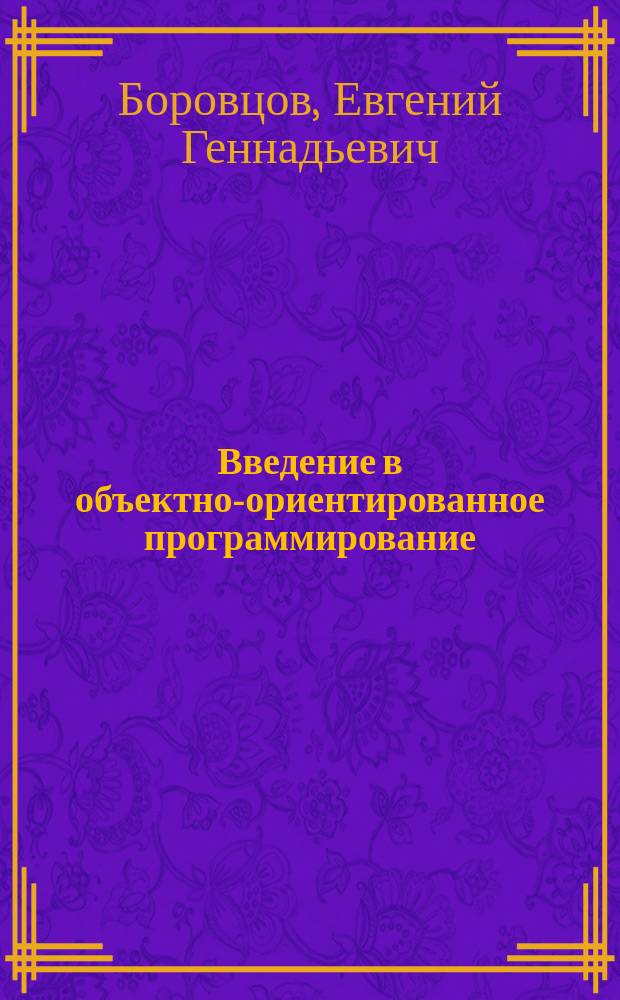 Боровцов, Евгений Геннадьевич

Введение в объектно-ориентированное программирование